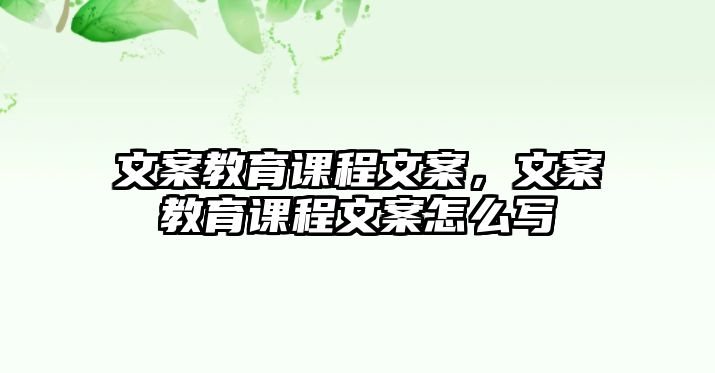 文案教育课程文案，文案教育课程文案怎么写